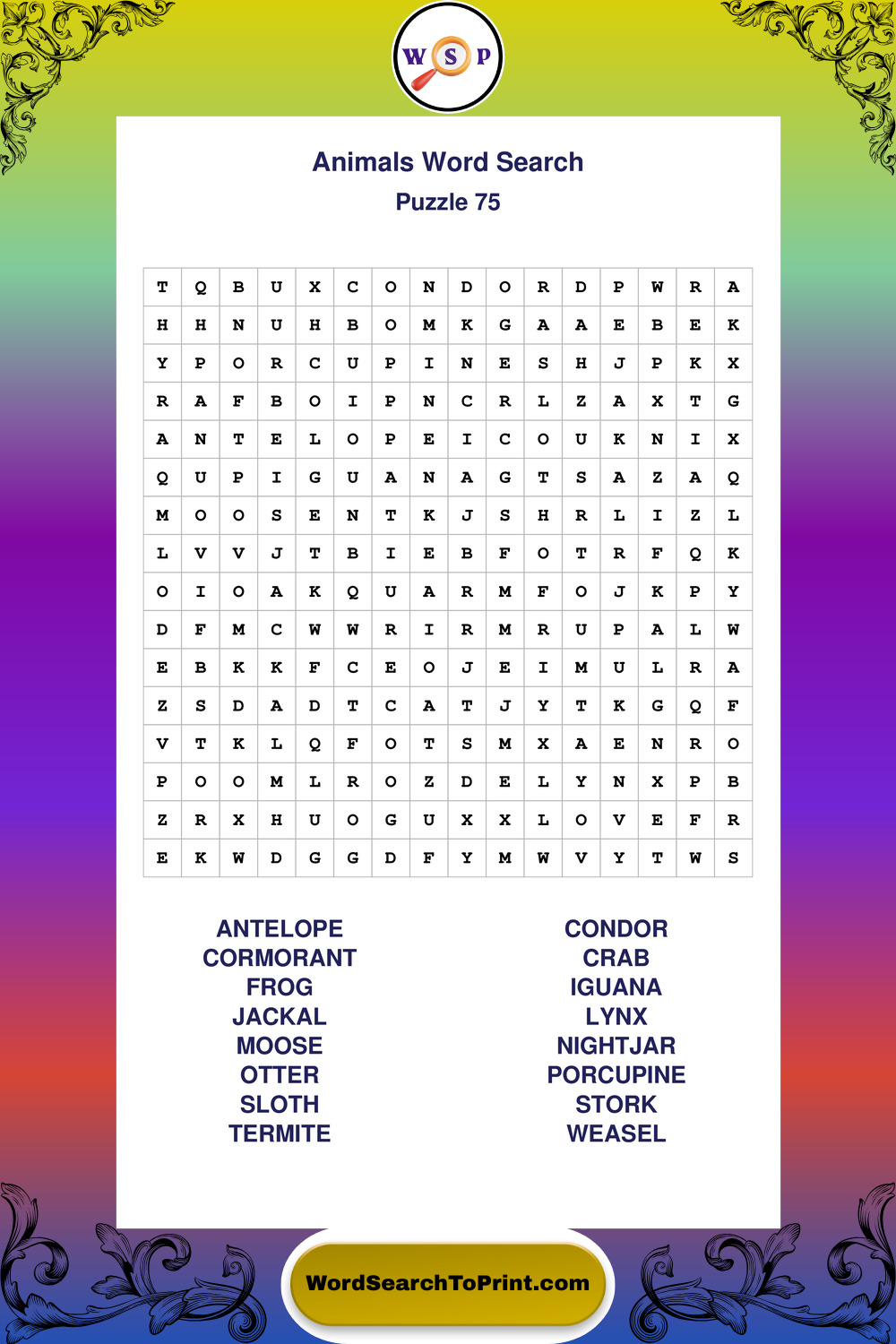 W S P

Animals Word Search
Puzzle 75

| T | Q | B | U | X | C | O | N | D | O | R | D | P | W | R | A |
|---|---|---|---|---|---|---|---|---|---|---|---|---|---|---|---|
| H | H | N | U | H | B | O | M | K | G | A | A | E | B | E | K |
| Y | P | O | R | C | U | P | I | N | E | S | H | J | P | K | X |
| R | A | F | B | O | I | P | N | C | R | L | Z | A | X | T | G |
| A | N | T | E | L | O | P | E | I | C | O | U | K | N | I | X |
| Q | U | P | I | G | U | A | N | A | G | T | S | A | Z | A | Q |
| M | O | O | S | E | N | T | K | J | S | H | R | L | I | Z | L |
| L | V | V | J | T | B | I | E | B | F | O | T | R | F | Q | K |
| O | I | O | A | K | Q | U | A | R | M | F | O | J | K | P | Y |
| D | F | M | C | W | W | R | I | R | M | R | U | P | A | L | W |
| E | B | K | K | F | C | E | O | J | E | I | M | U | L | R | A |
| Z | S | D | A | D | T | C | A | T | J | Y | T | K | G | Q | F |
| V | T | K | L | Q | F | O | T | S | M | X | A | E | N | R | O |
| P | O | O | M | L | R | O | Z | D | E | L | Y | N | X | P | B |
| Z | R | X | H | U | O | G | U | X | X | L | O | V | E | F | R |
| E | K | W | D | G | G | D | F | Y | M | W | V | Y | T | W | S |

ANTELOPE
CORMORANT
FROG
JACKAL
MOOSE
OTTER
SLOTH
TERMITE

CONDOR
CRAB
IGUANA
LYNX
NIGHTJAR
PORCUPINE
STORK
WEASEL

WordSearchToPrint.com